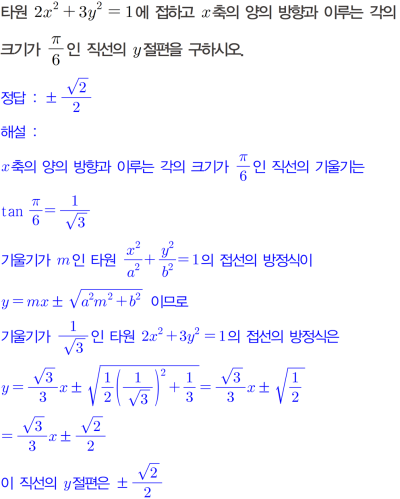 타원 $2x^2+3y^2=1$에 접하고 $x$축의 양의 방향과 이루는 각의 크기가 $\frac{\pi}{6}$인 직선의 $y$절편을 구하시오.

정답 : $\pm\frac{\sqrt{2}}{2}$

해설 :

$x$축의 양의 방향과 이루는 각의 크기가 $\frac{\pi}{6}$인 직선의 기울기는

$\tan\frac{\pi}{6}=\frac{1}{\sqrt{3}}$

기울기가 $m$인 타원 $\frac{x^2}{a^2}+\frac{y^2}{b^2}=1$의 접선의 방정식이

$y=mx\pm\sqrt{a^2m^2+b^2}$ 이므로

기울기가 $\frac{1}{\sqrt{3}}$인 타원 $2x^2+3y^2=1$의 접선의 방정식은

$y=\frac{\sqrt{3}}{3}x\pm\sqrt{\frac{1}{2}\left(\frac{1}{\sqrt{3}}\right)^2+\frac{1}{3}}=\frac{\sqrt{3}}{3}x\pm\sqrt{\frac{1}{2}}$

$=\frac{\sqrt{3}}{3}x\pm\frac{\sqrt{2}}{2}$

이 직선의 $y$절편은 $\pm\frac{\sqrt{2}}{2}$